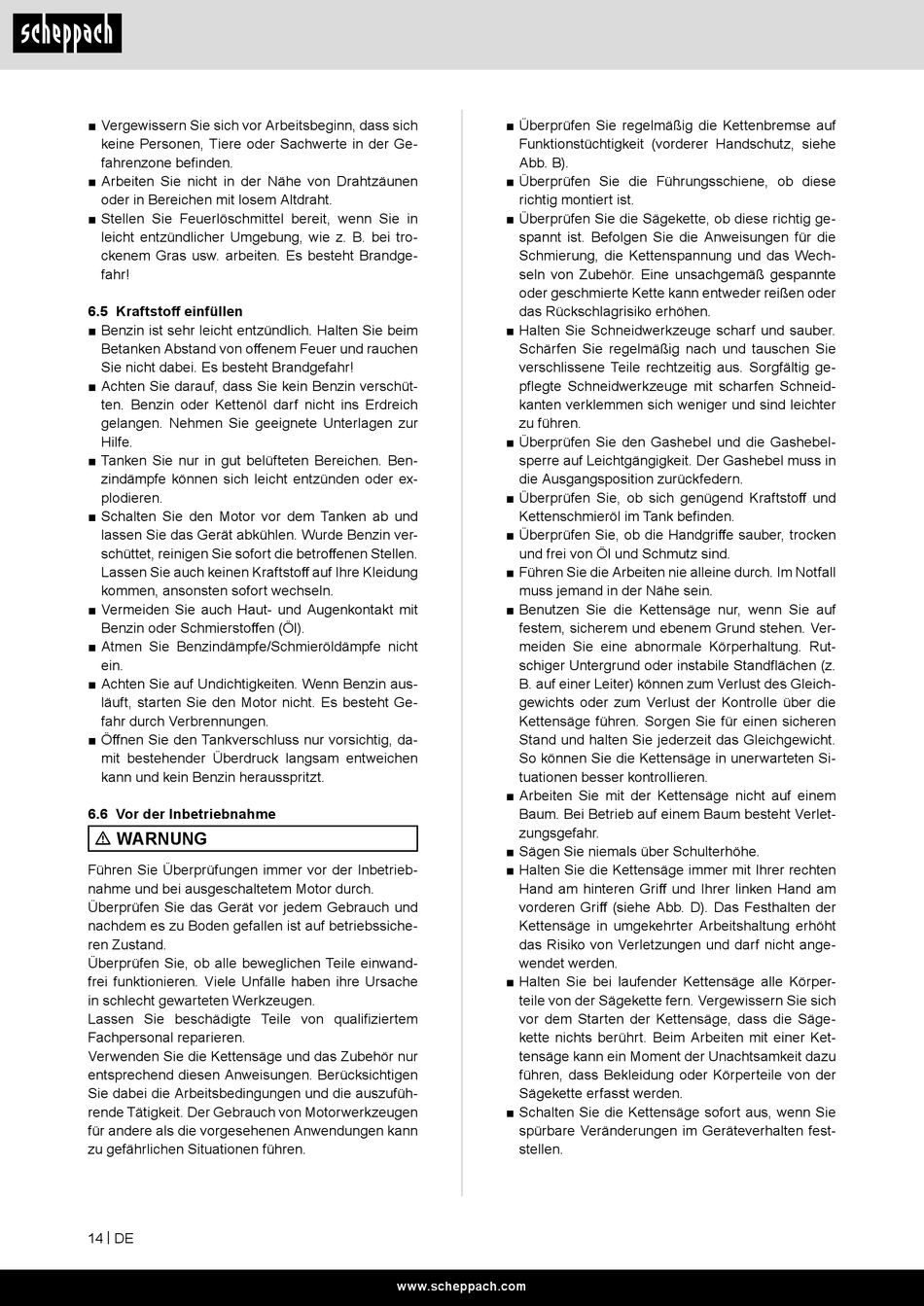 scheppach

■ Vergewissern Sie sich vor Arbeitsbeginn, dass sich keine Personen, Tiere oder Sachwerte in der Gefahrenzone befinden.
■ Arbeiten Sie nicht in der Nähe von Drahtzäunen oder in Bereichen mit losem Altdraht.
■ Stellen Sie Feuerlöschmittel bereit, wenn Sie in leicht entzündlicher Umgebung, wie z. B. bei trockenem Gras usw. arbeiten. Es besteht Brandgefahr!

6.5 Kraftstoff einfüllen
■ Benzin ist sehr leicht entzündlich. Halten Sie beim Betanken Abstand von offenem Feuer und rauchen Sie nicht dabei. Es besteht Brandgefahr!
■ Achten Sie darauf, dass Sie kein Benzin verschütten. Benzin oder Kettenöl darf nicht ins Erdreich gelangen. Nehmen Sie geeignete Unterlagen zur Hilfe.
■ Tanken Sie nur in gut belüfteten Bereichen. Benzindämpfe können sich leicht entzünden oder explodieren.
■ Schalten Sie den Motor vor dem Tanken ab und lassen Sie das Gerät abkühlen. Wurde Benzin verschüttet, reinigen Sie sofort die betroffenen Stellen. Lassen Sie auch keinen Kraftstoff auf Ihre Kleidung kommen, ansonsten sofort wechseln.
■ Vermeiden Sie auch Haut- und Augenkontakt mit Benzin oder Schmierstoffen (Öl).
■ Atmen Sie Benzindämpfe/Schmieröldämpfe nicht ein.
■ Achten Sie auf Undichtigkeiten. Wenn Benzin ausläuft, starten Sie den Motor nicht. Es besteht Gefahr durch Verbrennungen.
■ Öffnen Sie den Tankverschluss nur vorsichtig, damit bestehender Überdruck langsam entweichen kann und kein Benzin herausspritzt.

6.6 Vor der Inbetriebnahme
⚠ WARNUNG
Führen Sie Überprüfungen immer vor der Inbetriebnahme und bei ausgeschaltetem Motor durch.
Überprüfen Sie das Gerät vor jedem Gebrauch und nachdem es zu Boden gefallen ist auf betriebssicheren Zustand.
Überprüfen Sie, ob alle beweglichen Teile einwandfrei funktionieren. Viele Unfälle haben ihre Ursache in schlecht gewarteten Werkzeugen.
Lassen Sie beschädigte Teile von qualifiziertem Fachpersonal reparieren.
Verwenden Sie die Kettensäge und das Zubehör nur entsprechend diesen Anweisungen. Berücksichtigen Sie dabei die Arbeitsbedingungen und die auszuführende Tätigkeit. Der Gebrauch von Motorwerkzeugen für andere als die vorgesehenen Anwendungen kann zu gefährlichen Situationen führen.

■ Überprüfen Sie regelmäßig die Kettenbremse auf Funktionstüchtigkeit (vorderer Handschutz, siehe Abb. B).
■ Überprüfen Sie die Führungsschiene, ob diese richtig montiert ist.
■ Überprüfen Sie die Sägekette, ob diese richtig gespannt ist. Befolgen Sie die Anweisungen für die Schmierung, die Kettenspannung und das Wechseln von Zubehör. Eine unsachgemäß gespannte oder geschmierte Kette kann entweder reißen oder das Rückschlagrisiko erhöhen.
■ Halten Sie Schneidwerkzeuge scharf und sauber. Schärfen Sie regelmäßig nach und tauschen Sie verschlissene Teile rechtzeitig aus. Sorgfältig gepflegte Schneidwerkzeuge mit scharfen Schneidkanten verklemmen sich weniger und sind leichter zu führen.
■ Überprüfen Sie den Gashebel und die Gashebelsperre auf Leichtgängigkeit. Der Gashebel muss in die Ausgangsposition zurückfedern.
■ Überprüfen Sie, ob sich genügend Kraftstoff und Kettenschmieröl im Tank befinden.
■ Überprüfen Sie, ob die Handgriffe sauber, trocken und frei von Öl und Schmutz sind.
■ Führen Sie die Arbeiten nie alleine durch. Im Notfall muss jemand in der Nähe sein.
■ Benutzen Sie die Kettensäge nur, wenn Sie auf festem, sicherem und ebenem Grund stehen. Vermeiden Sie eine abnormale Körperhaltung. Rutschiger Untergrund oder instabile Standflächen (z. B. auf einer Leiter) können zum Verlust des Gleichgewichts oder zum Verlust der Kontrolle über die Kettensäge führen. Sorgen Sie für einen sicheren Stand und halten Sie jederzeit das Gleichgewicht. So können Sie die Kettensäge in unerwarteten Situationen besser kontrollieren.
■ Arbeiten Sie mit der Kettensäge nicht auf einem Baum. Bei Betrieb auf einem Baum besteht Verletzungsgefahr.
■ Sägen Sie niemals über Schulterhöhe.
■ Halten Sie die Kettensäge immer mit Ihrer rechten Hand am hinteren Griff und Ihrer linken Hand am vorderen Griff (siehe Abb. D). Das Festhalten der Kettensäge in umgekehrter Arbeitshaltung erhöht das Risiko von Verletzungen und darf nicht angewendet werden.
■ Halten Sie bei laufender Kettensäge alle Körperteile von der Sägekette fern. Vergewissern Sie sich vor dem Starten der Kettensäge, dass die Sägekette nichts berührt. Beim Arbeiten mit einer Kettensäge kann ein Moment der Unachtsamkeit dazu führen, dass Bekleidung oder Körperteile von der Sägekette erfasst werden.
■ Schalten Sie die Kettensäge sofort aus, wenn Sie spürbare Veränderungen im Geräteverhalten feststellen.

14 | DE

www.scheppach.com